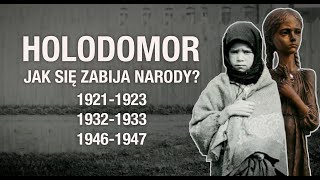 HOLODOMOR
JAK SIĘ ZABIJA NARODY?
1921-1923
1932-1933
1946-1947